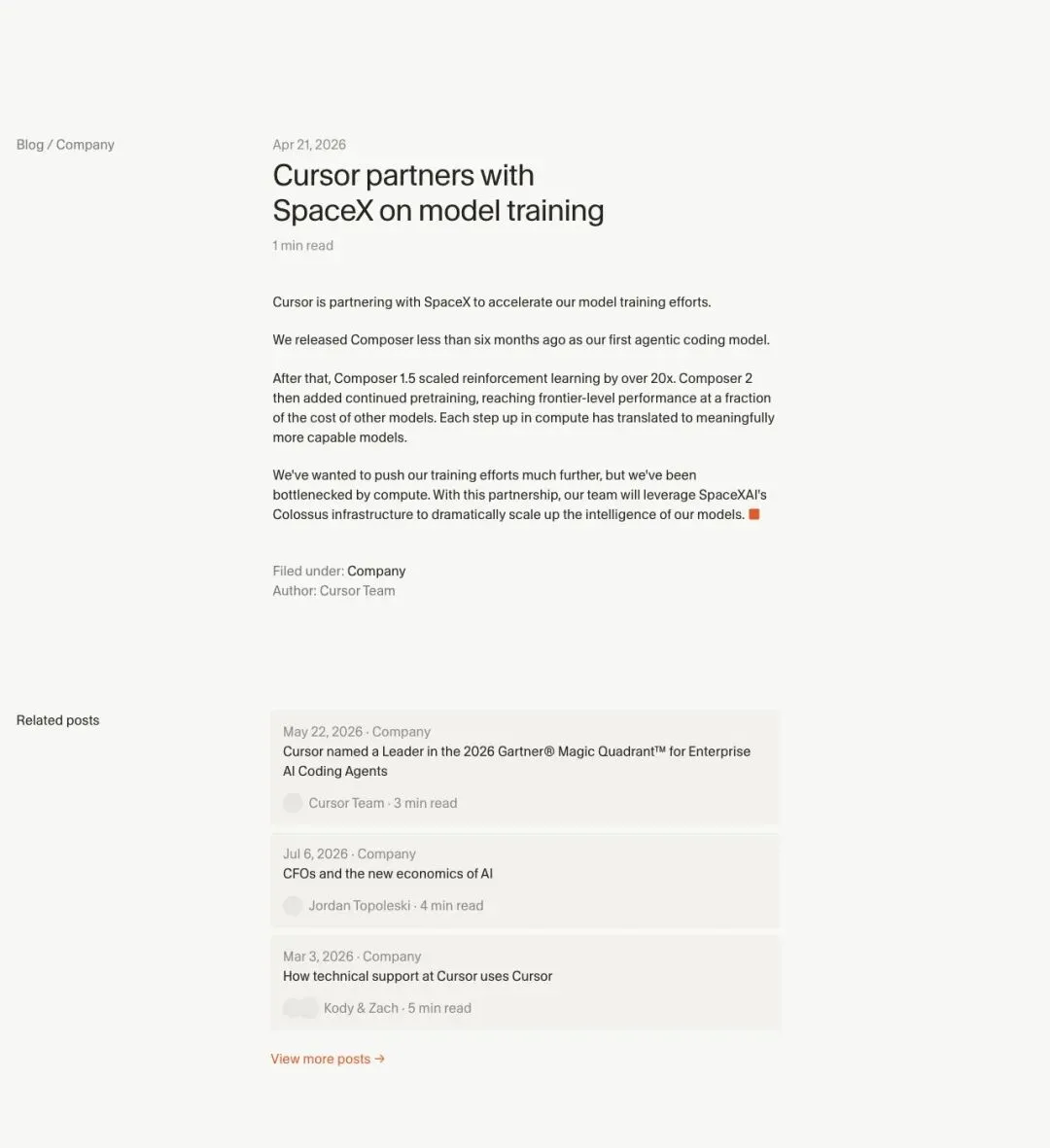 Blog / Company

Apr 21, 2026

Cursor partners with SpaceX on model training

1 min read

Cursor is partnering with SpaceX to accelerate our model training efforts.

We released Composer less than six months ago as our first agentic coding model.

After that, Composer 1.5 scaled reinforcement learning by over 20x. Composer 2 then added continued pretraining, reaching frontier-level performance at a fraction of the cost of other models. Each step up in compute has translated to meaningfully more capable models.

We've wanted to push our training efforts much further, but we've been bottlenecked by compute. With this partnership, our team will leverage SpaceXAI's Colossus infrastructure to dramatically scale up the intelligence of our models.

Filed under: Company
Author: Cursor Team

Related posts

May 22, 2026 · Company
Cursor named a Leader in the 2026 Gartner® Magic Quadrant™ for Enterprise AI Coding Agents
Cursor Team · 3 min read

Jul 6, 2026 · Company
CFOs and the new economics of AI
Jordan Topoleski · 4 min read

Mar 3, 2026 · Company
How technical support at Cursor uses Cursor
Kody & Zach · 5 min read

View more posts →